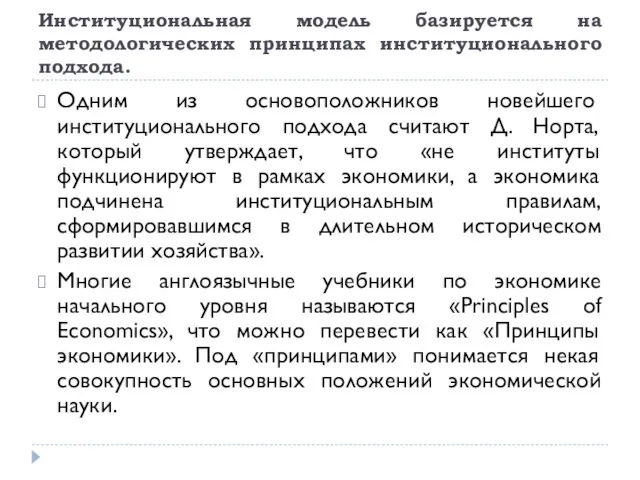 Институциональная модель базируется на методологических принципах институционального подхода.

Одним из основоположников новейшего институционального подхода считают Д. Норта, который утверждает, что «не институты функционируют в рамках экономики, а экономика подчинена институциональным правилам, сформировавшимся в длительном историческом развитии хозяйства».

Многие англоязычные учебники по экономике начального уровня называются «Principles of Economics», что можно перевести как «Принципы экономики». Под «принципами» понимается некая совокупность основных положений экономической науки.